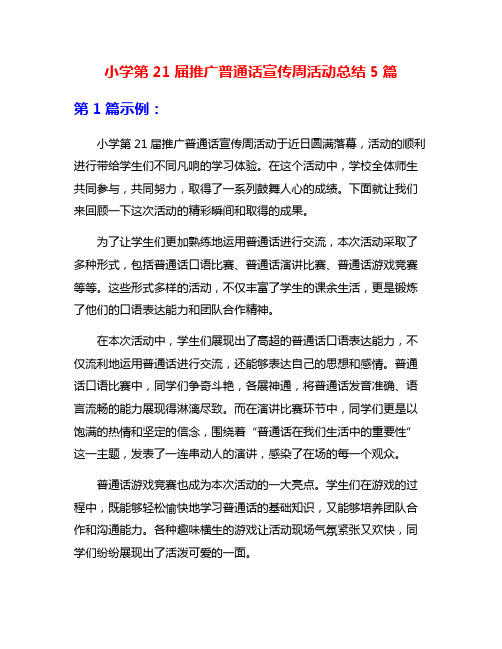 小学第 21 届推广普通话宣传周活动总结 5 篇

第 1 篇示例：

小学第 21 届推广普通话宣传周活动于近日圆满落幕，活动的顺利进行带给学生们不同凡响的学习体验。在这个活动中，学校全体师生共同参与，共同努力，取得了一系列鼓舞人心的成绩。下面就让我们来回顾一下这次活动的精彩瞬间和取得的成果。

为了让学生们更加熟练地运用普通话进行交流，本次活动采取了多种形式，包括普通话口语比赛、普通话演讲比赛、普通话游戏竞赛等等。这些形式多样的活动，不仅丰富了学生的课余生活，更是锻炼了他们的口语表达能力和团队合作精神。

在本次活动中，学生们展现出了高超的普通话口语表达能力，不仅流利地运用普通话进行交流，还能够表达自己的思想和感情。普通话口语比赛中，同学们争奇斗艳，各展神通，将普通话发音准确、语言流畅的能力展现得淋漓尽致。而在演讲比赛环节中，同学们更是以饱满的热情和坚定的信念，围绕着“普通话在我们生活中的重要性”这一主题，发表了一连串动人的演讲，感染了在场的每一个观众。

普通话游戏竞赛也成为本次活动的一大亮点。学生们在游戏的过程中，既能够轻松愉快地学习普通话的基础知识，又能够培养团队合作和沟通能力。各种趣味横生的游戏让活动现场气氛紧张又欢快，同学们纷纷展现出了活泼可爱的一面。